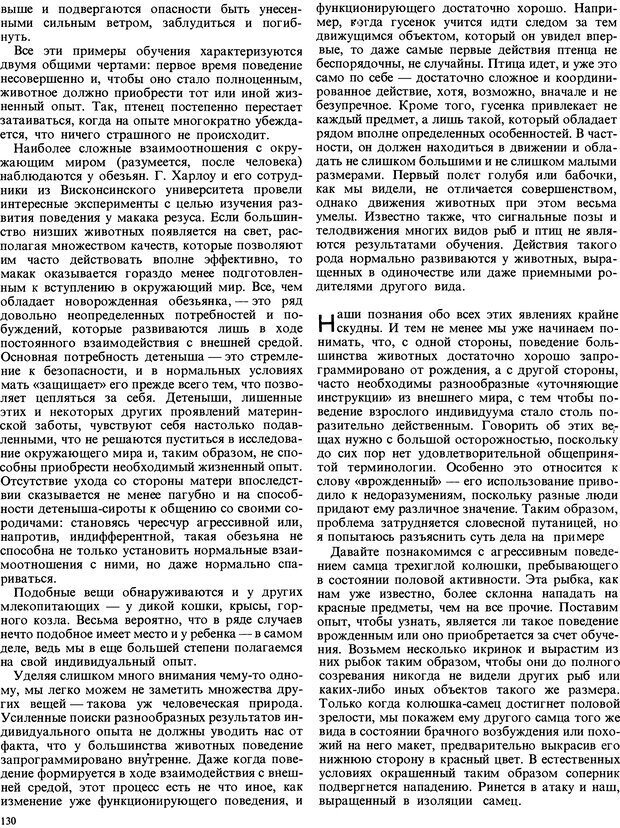 выше и подвергаются опасности быть унесенными сильным ветром, заблудиться и погибнуть.

Все эти примеры обучения характеризуются двумя общими чертами: первое время поведение несовершенно и, чтобы оно стало полноценным, животное должно приобрести тот или иной жизненный опыт. Так, птенец постепенно перестает затаиваться, когда на опыте многократно убеждается, что ничего страшного не происходит.

Наиболее сложные взаимоотношения с окружающим миром (разумеется, после человека) наблюдаются у обезьян. Г. Харлоу и его сотрудники из Висконсинского университета провели интересные эксперименты с целью изучения развития поведения у макака резуса. Если большинство низших животных появляется на свет, располагая множеством качеств, которые позволяют им часто действовать вполне эффективно, то макак оказывается гораздо менее подготовленным к вступлению в окружающий мир. Все, чем обладает новорожденная обезьянка, — это ряд довольно неопределенных потребностей и побуждений, которые развиваются лишь в ходе постоянного взаимодействия с внешней средой. Основная потребность детеныша — это стремление к безопасности, и в нормальных условиях мать «защищает» его прежде всего тем, что позволяет цепляться за себя. Детеныши, лишенные этих и некоторых других проявлений материнской заботы, чувствуют себя настолько подавленными, что не решаются пуститься в исследование окружающего мира и, таким образом, не способны приобрести необходимый жизненный опыт. Отсутствие ухода со стороны матери впоследствии сказывается не менее пагубно и на способности детеныша-сироты к общению со своими сородичами: становясь чересчур агрессивной или, напротив, индифферентной, такая обезьяна не способна не только установить нормальные взаимоотношения с ними, но даже нормально спариваться.

Подобные вещи обнаруживаются и у других млекопитающих — у дикой кошки, крысы, горного козла. Весьма вероятно, что в ряде случаев нечто подобное имеет место и у ребенка — в самом деле, ведь мы в еще большей степени полагаемся на свой индивидуальный опыт.

Уделяя слишком много внимания чему-то одному, мы легко можем не заметить множества других вещей — такова уж человеческая природа. Усиленные поиски разнообразных результатов индивидуального опыта не должны уводить нас от факта, что у большинства животных поведение запрограммировано внутренне. Даже когда поведение формируется в ходе взаимодействия с внешней средой, этот процесс есть не что иное, как изменение уже функционирующего поведения, и функционирующего достаточно хорошо. Например, когда гусенок учится идти следом за тем движущимся объектом, который он увидел впервые, то даже самые первые действия птенца не беспорядочны, не случайны. Птица идет, и уже это само по себе — достаточно сложное и координированное действие, хотя, возможно, вначале и не безупречное. Кроме того, гусенка привлекает не каждый предмет, а лишь такой, который обладает рядом вполне определенных особенностей. В частности, он должен находиться в движении и обладать не слишком большими и не слишком малыми размерами. Первый полет голубя или бабочки, как мы видели, не отличается совершенством, однако движения животных при этом весьма умелы. Известно также, что сигнальные позы и телодвижения многих видов рыб и птиц не являются результатами обучения. Действия такого рода нормально развиваются у животных, выращенных в одиночестве или даже приемными родителями другого вида.

Наши познания обо всех этих явлениях крайне скудны. И тем не менее мы уже начинаем понимать, что, с одной стороны, поведение большинства животных достаточно хорошо запрограммировано от рождения, а с другой стороны, часто необходимы разнообразные «уточняющие инструкции» из внешнего мира, с тем чтобы поведение взрослого индивидуума стало столь поразительно действенным. Говорить об этих вещах нужно с большой осторожностью, поскольку до сих пор нет удовлетворительной общепринятой терминологии. Особенно это относится к слову «врожденный» — его использование приводило к недоразумениям, поскольку разные люди придают ему различное значение. Таким образом, проблема затрудняется словесной путаницей, но я попытаюсь разъяснить суть дела на примере

Давайте познакомимся с агрессивным поведением самца трехиглой колюшки, пребывающего в состоянии половой активности. Эта рыбка, как нам уже известно, более склонна нападать на красные предметы, чем на все прочие. Поставим опыт, чтобы узнать, является ли такое поведение врожденным или оно приобретается за счет обучения. Возьмем несколько икринок и вырастим из них рыбок таким образом, чтобы они до полного созревания никогда не видели других рыб или каких-либо иных объектов такого же размера. Только когда колюшка-самец достигнет половой зрелости, мы покажем ему другого самца того же вида в состоянии брачного возбуждения или похожий на него макет, предварительно выкрасив его нижнюю сторону в красный цвет. В естественных условиях окрашенный таким образом соперник подвергнется нападению. Ринется в атаку и наш, выращенный в изоляции самец.

130